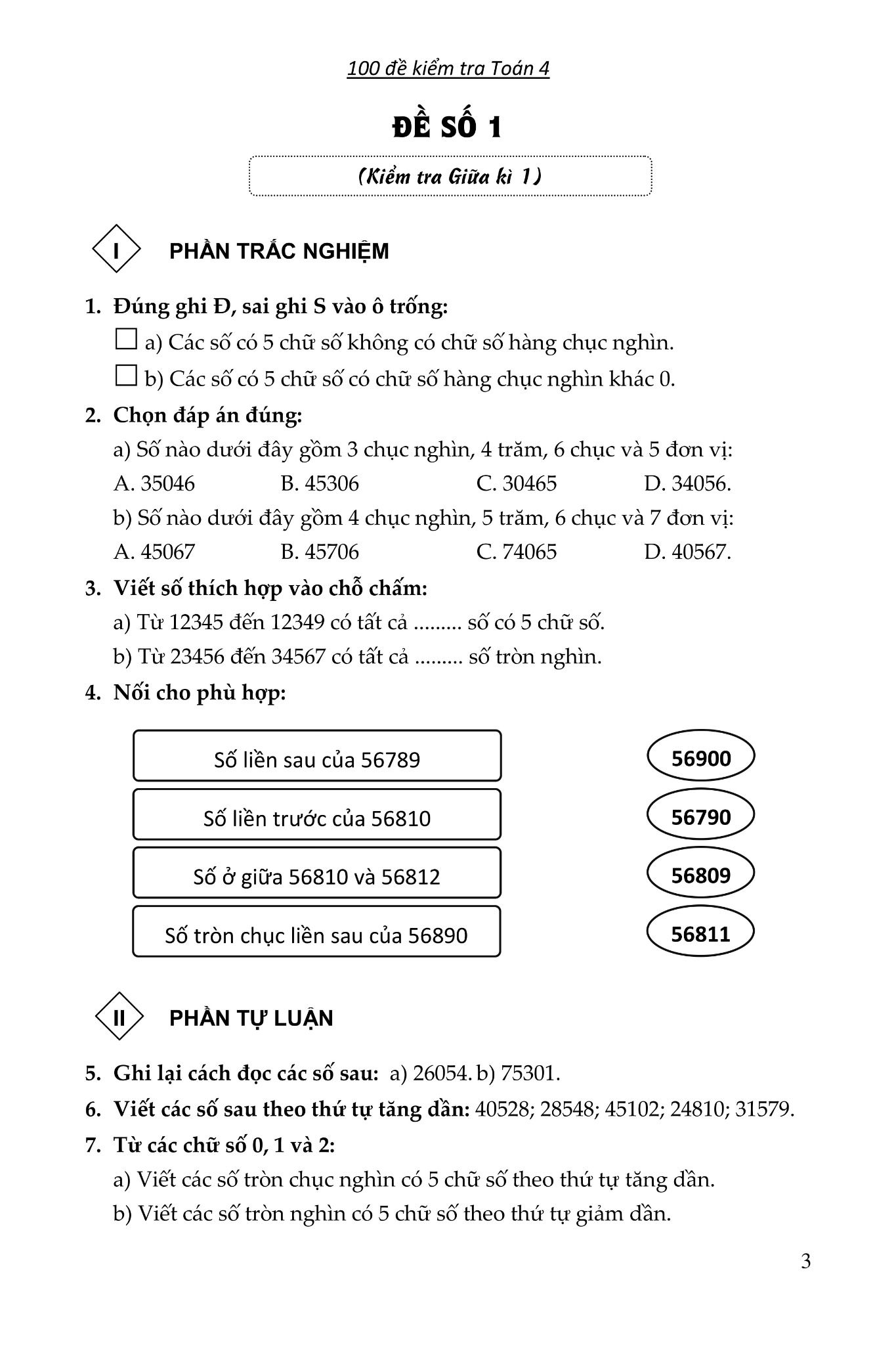 100 đề kiểm tra Toán 4

ĐỀ SỐ 1

(Kiểm tra Giữa kì 1)

I PHẦN TRẮC NGHIỆM

1. Đúng ghi Đ, sai ghi S vào ô trống:
☐ a) Các số có 5 chữ số không có chữ số hàng chục nghìn.
☐ b) Các số có 5 chữ số có chữ số hàng chục nghìn khác 0.

2. Chọn đáp án đúng:
a) Số nào dưới đây gồm 3 chục nghìn, 4 trăm, 6 chục và 5 đơn vị:
A. 35046 B. 45306 C. 30465 D. 34056.
b) Số nào dưới đây gồm 4 chục nghìn, 5 trăm, 6 chục và 7 đơn vị:
A. 45067 B. 45706 C. 74065 D. 40567.

3. Viết số thích hợp vào chỗ chấm:
a) Từ 12345 đến 12349 có tất cả ......... số có 5 chữ số.
b) Từ 23456 đến 34567 có tất cả ......... số tròn nghìn.

4. Nối cho phù hợp:

Số liền sau của 56789
Số liền trước của 56810
Số ở giữa 56810 và 56812
Số tròn chục liền sau của 56890

56900
56790
56809
56811

II PHẦN TỰ LUẬN

5. Ghi lại cách đọc các số sau: a) 26054. b) 75301.

6. Viết các số sau theo thứ tự tăng dần: 40528; 28548; 45102; 24810; 31579.

7. Từ các chữ số 0, 1 và 2:
a) Viết các số tròn chục nghìn có 5 chữ số theo thứ tự tăng dần.
b) Viết các số tròn nghìn có 5 chữ số theo thứ tự giảm dần.

3